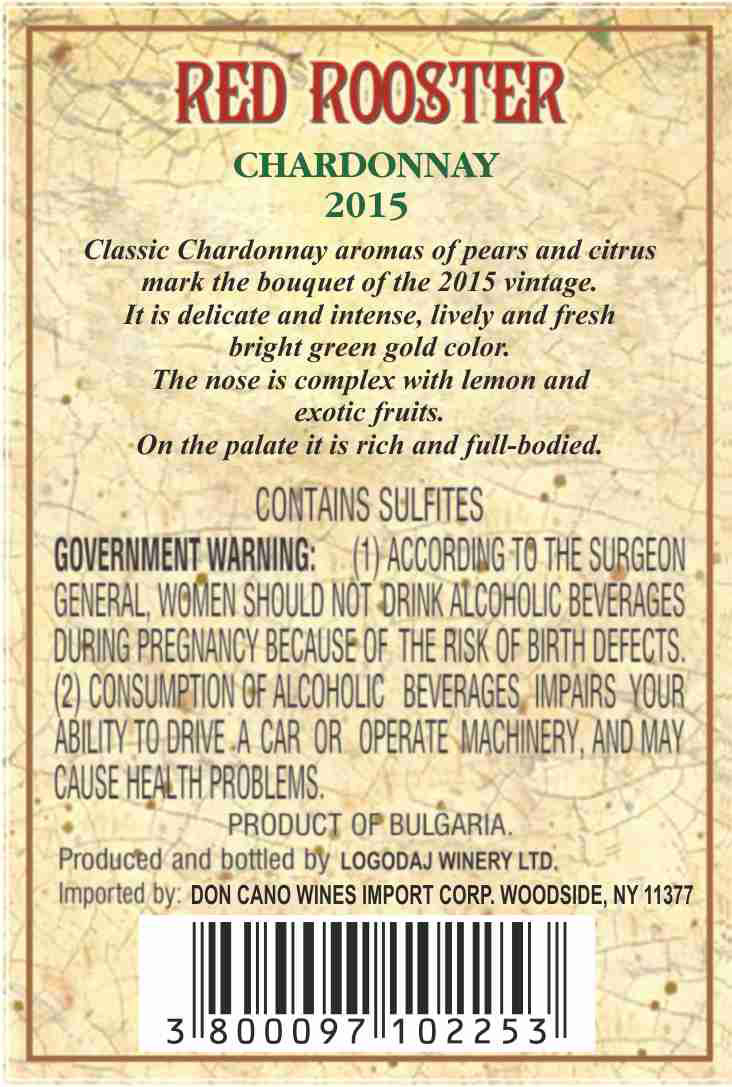 RED ROOSTER

CHARDONNAY
2015

Classic Chardonnay aromas of pears and citrus mark the bouquet of the 2015 vintage.
It is delicate and intense, lively and fresh bright green gold color.
The nose is complex with lemon and exotic fruits.
On the palate it is rich and full-bodied.

CONTAINS SULFITES

GOVERNMENT WARNING: (1) ACCORDING TO THE SURGEON GENERAL, WOMEN SHOULD NOT DRINK ALCOHOLIC BEVERAGES DURING PREGNANCY BECAUSE OF THE RISK OF BIRTH DEFECTS. (2) CONSUMPTION OF ALCOHOLIC BEVERAGES IMPAIRS YOUR ABILITY TO DRIVE A CAR OR OPERATE MACHINERY, AND MAY CAUSE HEALTH PROBLEMS.

PRODUCT OF BULGARIA.

Produced and bottled by LOGODAJ WINERY LTD.
Imported by: DON CANO WINES IMPORT CORP. WOODSIDE, NY 11377

3 800097 102253